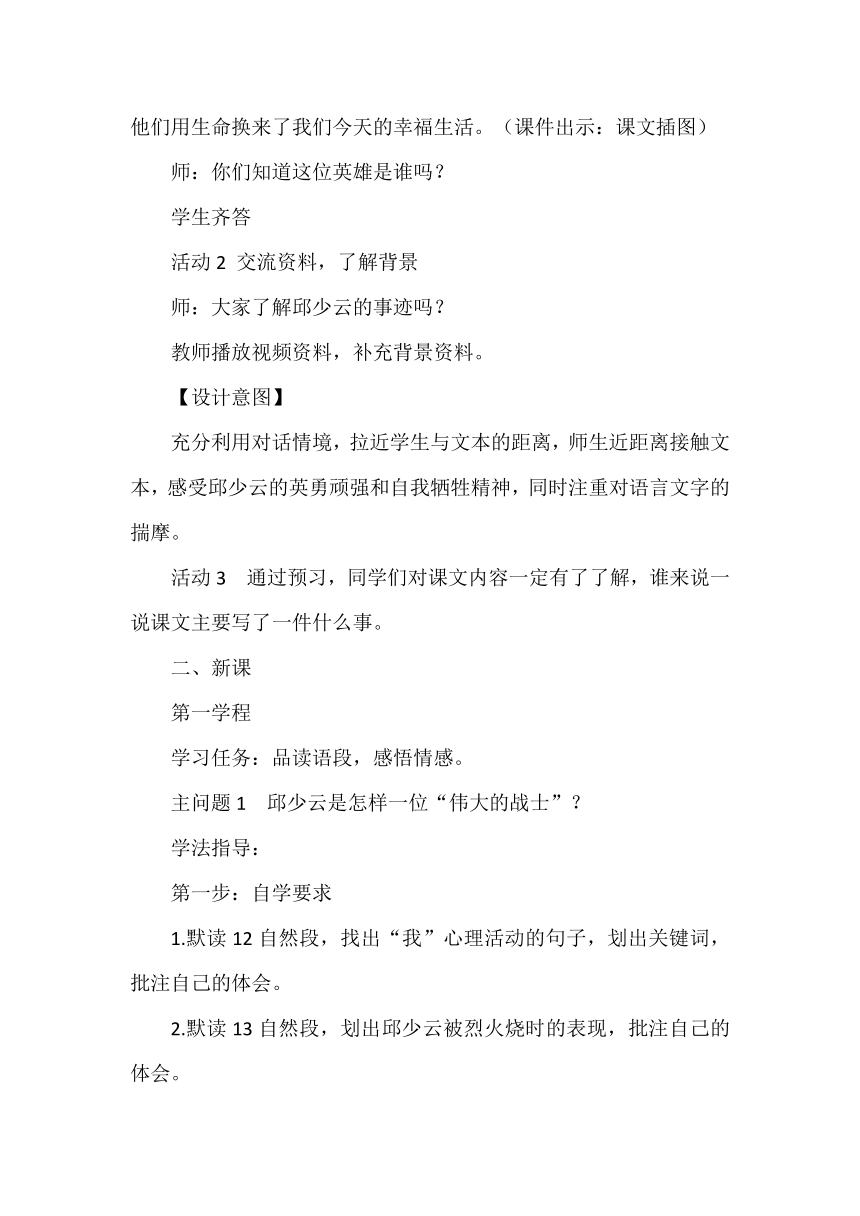 他们用生命换来了我们今天的幸福生活。（课件出示：课文插图）

师：你们知道这位英雄是谁吗？

学生齐答

活动 2 交流资料，了解背景

师：大家了解邱少云的事迹吗？

教师播放视频资料，补充背景资料。

【设计意图】

充分利用对话情境，拉近学生与文本的距离，师生近距离接触文本，感受邱少云的英勇顽强和自我牺牲精神，同时注重对语言文字的揣摩。

活动 3 通过预习，同学们对课文内容一定有了了解，谁来说一说课文主要写了一件什么事。

二、新课

第一学程

学习任务：品读语段，感悟情感。

主问题 1 邱少云是怎样一位“伟大的战士”？

学法指导：

第一步：自学要求

1.默读 12 自然段，找出“我”心理活动的句子，划出关键词，批注自己的体会。

2.默读 13 自然段，划出邱少云被烈火烧时的表现，批注自己的体会。